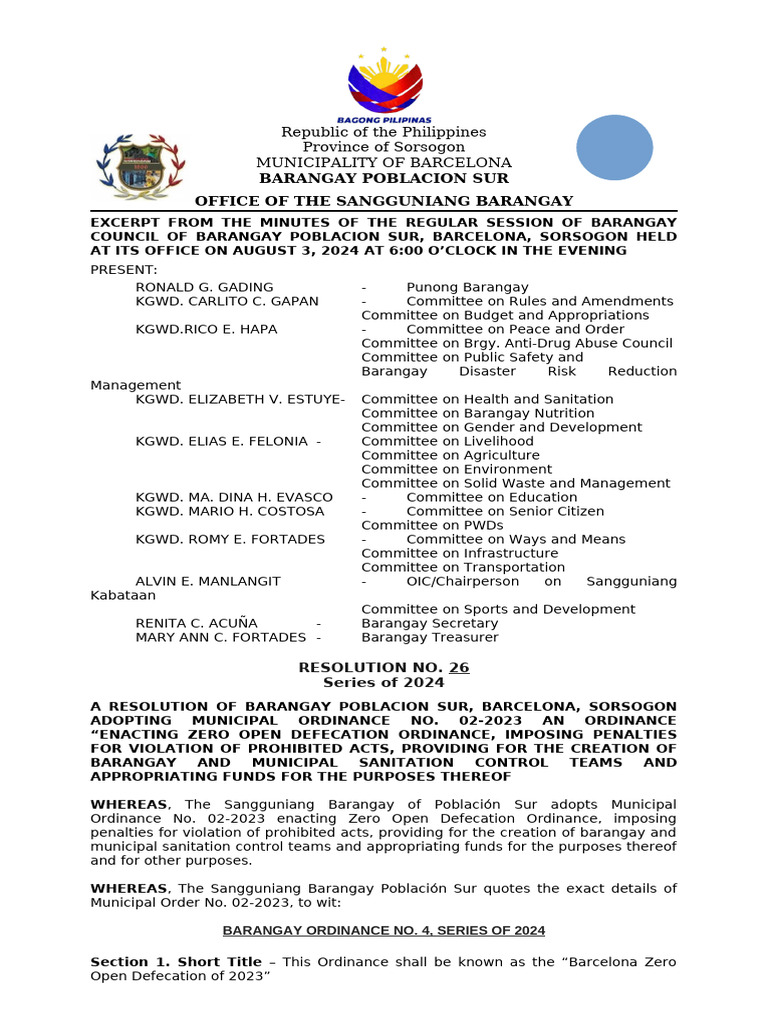 BAGONG PILIPINAS

Republic of the Philippines
Province of Sorsogon
MUNICIPALITY OF BARCELONA
BARANGAY POBLACION SUR

OFFICE OF THE SANGGUNIANG BARANGAY

EXCERPT FROM THE MINUTES OF THE REGULAR SESSION OF BARANGAY COUNCIL OF BARANGAY POBLACION SUR, BARCELONA, SORSOGON HELD AT ITS OFFICE ON AUGUST 3, 2024 AT 6:00 O'CLOCK IN THE EVENING

PRESENT:
RONALD G. GADING - Punong Barangay
KGWD. CARLITO C. GAPAN - Committee on Rules and Amendments
Committee on Budget and Appropriations
KGWD.RICO E. HAPA - Committee on Peace and Order
Committee on Brgy. Anti-Drug Abuse Council
Committee on Public Safety and
Barangay Disaster Risk Reduction Management
KGWD. ELIZABETH V. ESTUYE- Committee on Health and Sanitation
Committee on Barangay Nutrition
Committee on Gender and Development
KGWD. ELIAS E. FELONIA - Committee on Livelihood
Committee on Agriculture
Committee on Environment
Committee on Solid Waste and Management
KGWD. MA. DINA H. EVASCO - Committee on Education
KGWD. MARIO H. COSTOSA - Committee on Senior Citizen
Committee on PWDs
KGWD. ROMY E. FORTADES - Committee on Ways and Means
Committee on Infrastructure
Committee on Transportation
ALVIN E. MANLANGIT - OIC/Chairperson on Sangguniang Kabataan
Committee on Sports and Development
RENITA C. ACUÑA - Barangay Secretary
MARY ANN C. FORTADES - Barangay Treasurer

RESOLUTION NO. 26
Series of 2024

A RESOLUTION OF BARANGAY POBLACION SUR, BARCELONA, SORSOGON ADOPTING MUNICIPAL ORDINANCE NO. 02-2023 AN ORDINANCE "ENACTING ZERO OPEN DEFECATION ORDINANCE, IMPOSING PENALTIES FOR VIOLATION OF PROHIBITED ACTS, PROVIDING FOR THE CREATION OF BARANGAY AND MUNICIPAL SANITATION CONTROL TEAMS AND APPROPRIATING FUNDS FOR THE PURPOSES THEREOF

WHEREAS, The Sangguniang Barangay of Población Sur adopts Municipal Ordinance No. 02-2023 enacting Zero Open Defecation Ordinance, imposing penalties for violation of prohibited acts, providing for the creation of barangay and municipal sanitation control teams and appropriating funds for the purposes thereof and for other purposes.

WHEREAS, The Sangguniang Barangay Población Sur quotes the exact details of Municipal Order No. 02-2023, to wit:

BARANGAY ORDINANCE NO. 4, SERIES OF 2024

Section 1. Short Title – This Ordinance shall be known as the "Barcelona Zero Open Defecation of 2023"